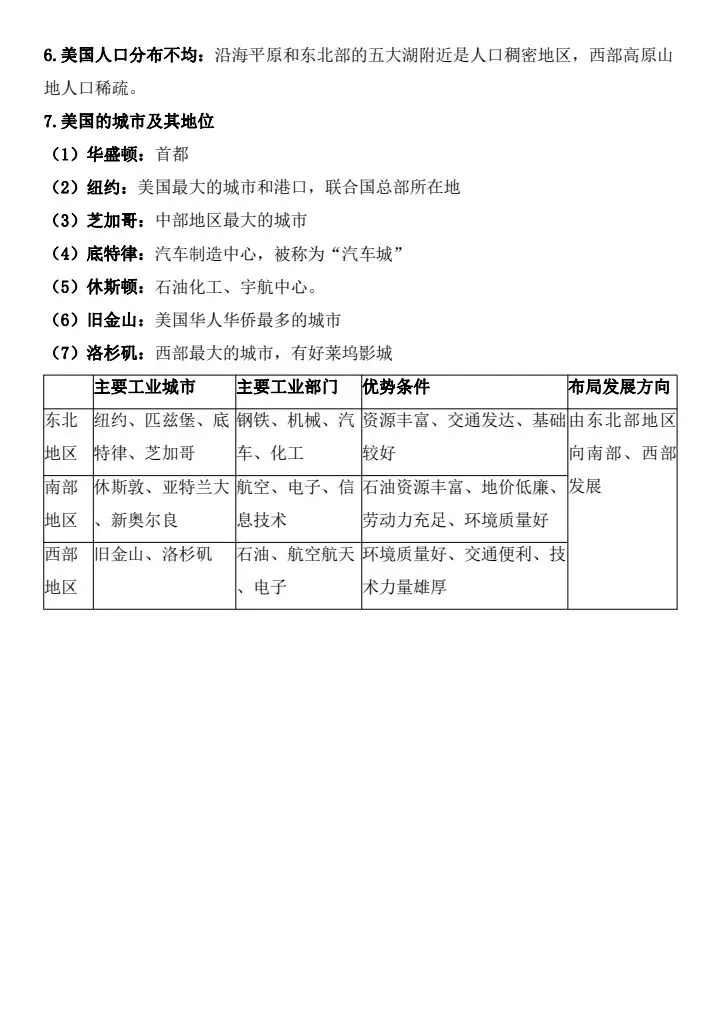 6.美国人口分布不均：沿海平原和东北部的五大湖附近是人口稠密地区，西部高原山地人口稀疏。

7.美国的城市及其地位

（1）华盛顿：首都

（2）纽约：美国最大的城市和港口，联合国总部所在地

（3）芝加哥：中部地区最大的城市

（4）底特律：汽车制造中心，被称为“汽车城”

（5）休斯顿：石油化工、宇航中心。

（6）旧金山：美国华人华侨最多的城市

（7）洛杉矶：西部最大的城市，有好莱坞影城

| | 主要工业城市 | 主要工业部门 | 优势条件 | 布局发展方向 |
|---|---|---|---|---|
| 东北地区 | 纽约、匹兹堡、底特律、芝加哥 | 钢铁、机械、汽车、化工 | 资源丰富、交通发达、基础较好 | 由东北部地区向南部、西部发展 |
| 南部地区 | 休斯敦、亚特兰大、新奥尔良 | 航空、电子、信息技术 | 石油资源丰富、地价低廉、劳动力充足、环境质量好 | |
| 西部地区 | 旧金山、洛杉矶 | 石油、航空航天、电子 | 环境质量好、交通便利、技术力量雄厚 | |